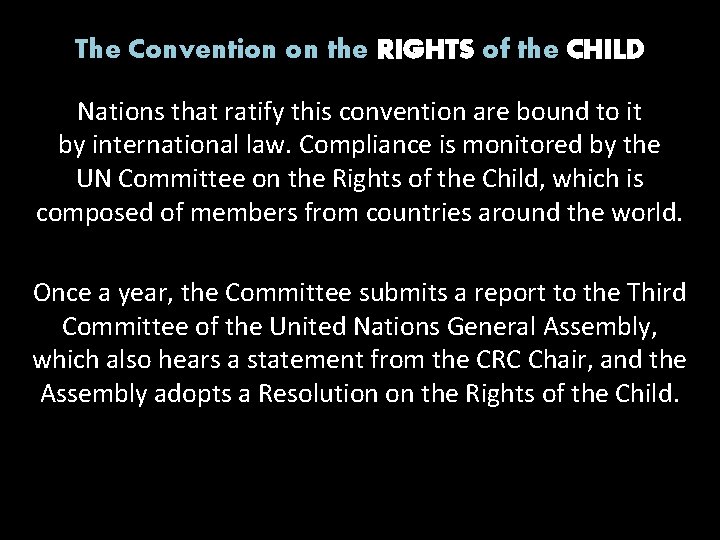 The Convention on the RIGHTS of the CHILD

Nations that ratify this convention are bound to it by international law. Compliance is monitored by the UN Committee on the Rights of the Child, which is composed of members from countries around the world.

Once a year, the Committee submits a report to the Third Committee of the United Nations General Assembly, which also hears a statement from the CRC Chair, and the Assembly adopts a Resolution on the Rights of the Child.